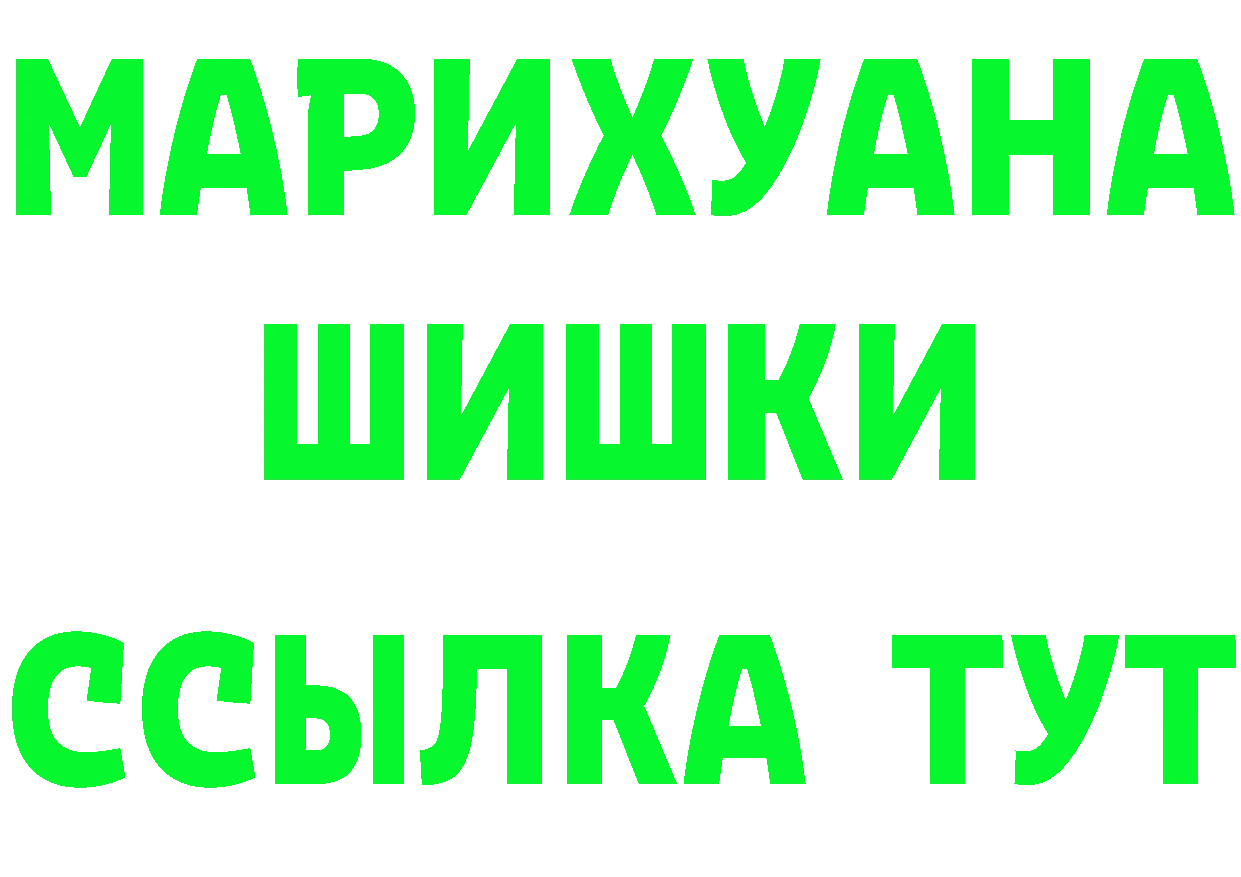 МАРИХУАНА
ШИШКИ
ССЫЛКА ТУТ